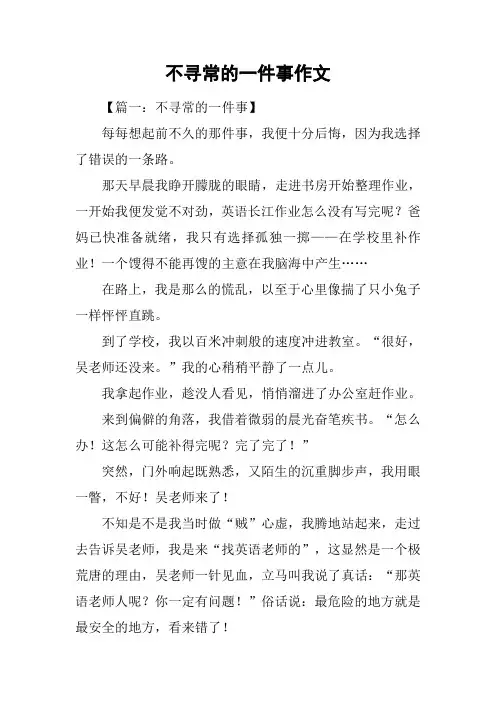 不寻常的一件事作文

【篇一：不寻常的一件事】

每每想起前不久的那件事，我便十分后悔，因为我选择了错误的一条路。

那天早晨我睁开朦胧的眼睛，走进书房开始整理作业，一开始我便发觉不对劲，英语长江作业怎么没有写完呢？爸妈已快准备就绪，我只有选择孤独一掷——在学校里补作业！一个馊得不能再馊的主意在我脑海中产生……

在路上，我是那么的慌乱，以至于心里像揣了只小兔子一样怦怦直跳。

到了学校，我以百米冲刺般的速度冲进教室。“很好，吴老师还没来。”我的心稍稍平静了一点儿。

我拿起作业，趁没人看见，悄悄溜进了办公室赶作业。

来到偏僻的角落，我借着微弱的晨光奋笔疾书。“怎么办！这怎么可能补得完呢？完了完了！”

突然，门外响起既熟悉，又陌生的沉重脚步声，我用眼一瞥，不好！吴老师来了！

不知是不是我当时做“贼”心虚，我腾地站起来，走过去告诉吴老师，我是来“找英语老师的”，这显然是一个极荒唐的理由，吴老师一针见血，立马叫我说了真话：“那英语老师人呢？你一定有问题！”俗话说：最危险的地方就是最安全的地方，看来错了！